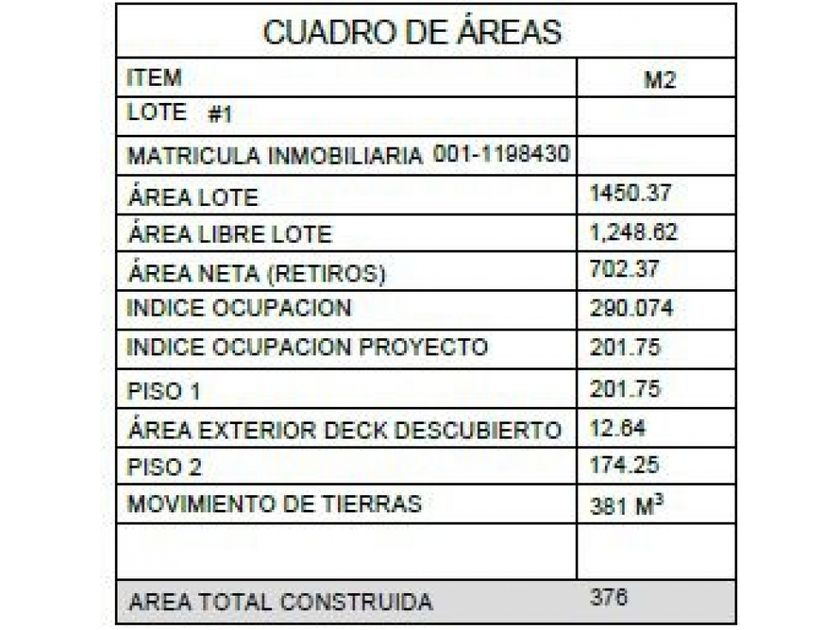 CUADRO DE ÁREAS

| ITEM | M2 |
|---|---|
| LOTE #1 | |
| MATRICULA INMOBILIARIA 001-1198430 | |
| ÁREA LOTE | 1450.37 |
| ÁREA LIBRE LOTE | 1,248.62 |
| ÁREA NETA (RETIROS) | 702.37 |
| INDICE OCUPACION | 290.074 |
| INDICE OCUPACION PROYECTO | 201.75 |
| PISO 1 | 201.75 |
| ÁREA EXTERIOR DECK DESCUBIERTO | 12.64 |
| PISO 2 | 174.25 |
| MOVIMIENTO DE TIERRAS | 381 $M^3$ |
| | |
| AREA TOTAL CONSTRUIDA | 376 |